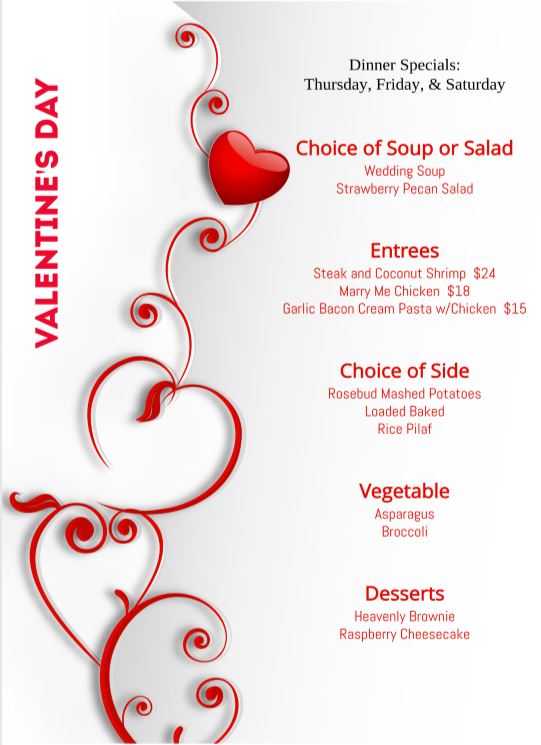 VALENTINE'S DAY

Dinner Specials:
Thursday, Friday, & Saturday

Choice of Soup or Salad
Wedding Soup
Strawberry Pecan Salad

Entrees
Steak and Coconut Shrimp $24
Marry Me Chicken $18
Garlic Bacon Cream Pasta w/Chicken $15

Choice of Side
Rosebud Mashed Potatoes
Loaded Baked
Rice Pilaf

Vegetable
Asparagus
Broccoli

Desserts
Heavenly Brownie
Raspberry Cheesecake